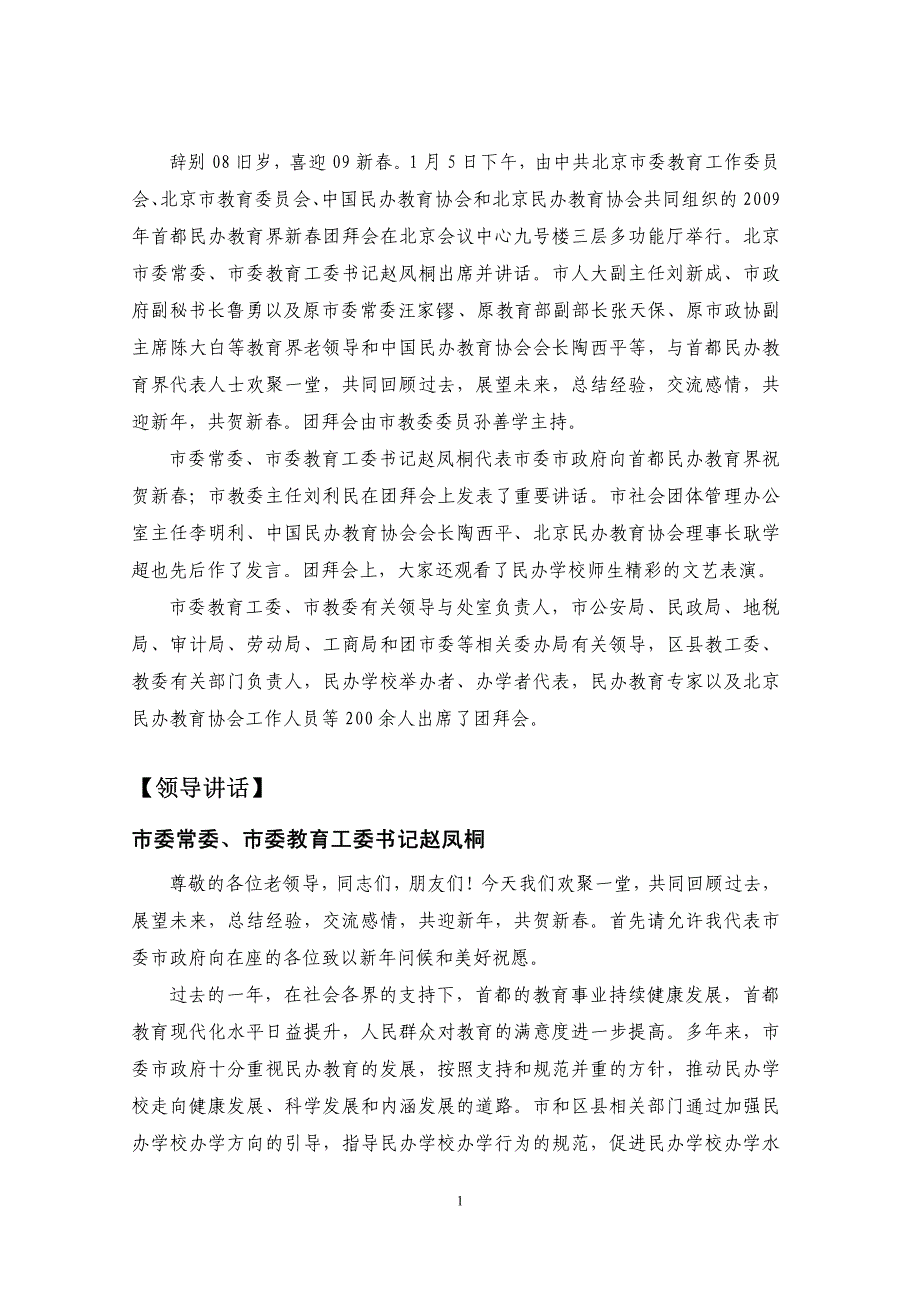 辞别 08 旧岁，喜迎 09 新春。1 月 5 日下午，由中共北京市委教育工作委员会、北京市教育委员会、中国民办教育协会和北京民办教育协会共同组织的 2009 年首都民办教育界新春团拜会在北京会议中心九号楼三层多功能厅举行。北京市委常委、市委教育工委书记赵凤桐出席并讲话。市人大副主任刘新成、市政府副秘书长鲁勇以及原市委常委汪家镠、原教育部副部长张天保、原市政协副主席陈大白等教育界老领导和中国民办教育协会会长陶西平等，与首都民办教育界代表人士欢聚一堂，共同回顾过去，展望未来，总结经验，交流感情，共迎新年，共贺新春。团拜会由市教委委员孙善学主持。

市委常委、市委教育工委书记赵凤桐代表市委市政府向首都民办教育界祝贺新春；市教委主任刘利民在团拜会上发表了重要讲话。市社会团体管理办公室主任李明利、中国民办教育协会会长陶西平、北京民办教育协会理事长耿学超也先后作了发言。团拜会上，大家还观看了民办学校师生精彩的文艺表演。

市委教育工委、市教委有关领导与处室负责人，市公安局、民政局、地税局、审计局、劳动局、工商局和团市委等相关委办局有关领导，区县教工委、教委有关部门负责人，民办学校举办者、办学者代表，民办教育专家以及北京民办教育协会工作人员等 200 余人出席了团拜会。

【领导讲话】

市委常委、市委教育工委书记赵凤桐

尊敬的各位老领导，同志们，朋友们！今天我们欢聚一堂，共同回顾过去，展望未来，总结经验，交流感情，共迎新年，共贺新春。首先请允许我代表市委市政府向在座的各位致以新年问候和美好祝愿。

过去的一年，在社会各界的支持下，首都的教育事业持续健康发展，首都教育现代化水平日益提升，人民群众对教育的满意度进一步提高。多年来，市委市政府十分重视民办教育的发展，按照支持和规范并重的方针，推动民办学校走向健康发展、科学发展和内涵发展的道路。市和区县相关部门通过加强民办学校办学方向的引导，指导民办学校办学行为的规范，促进民办学校办学水

1